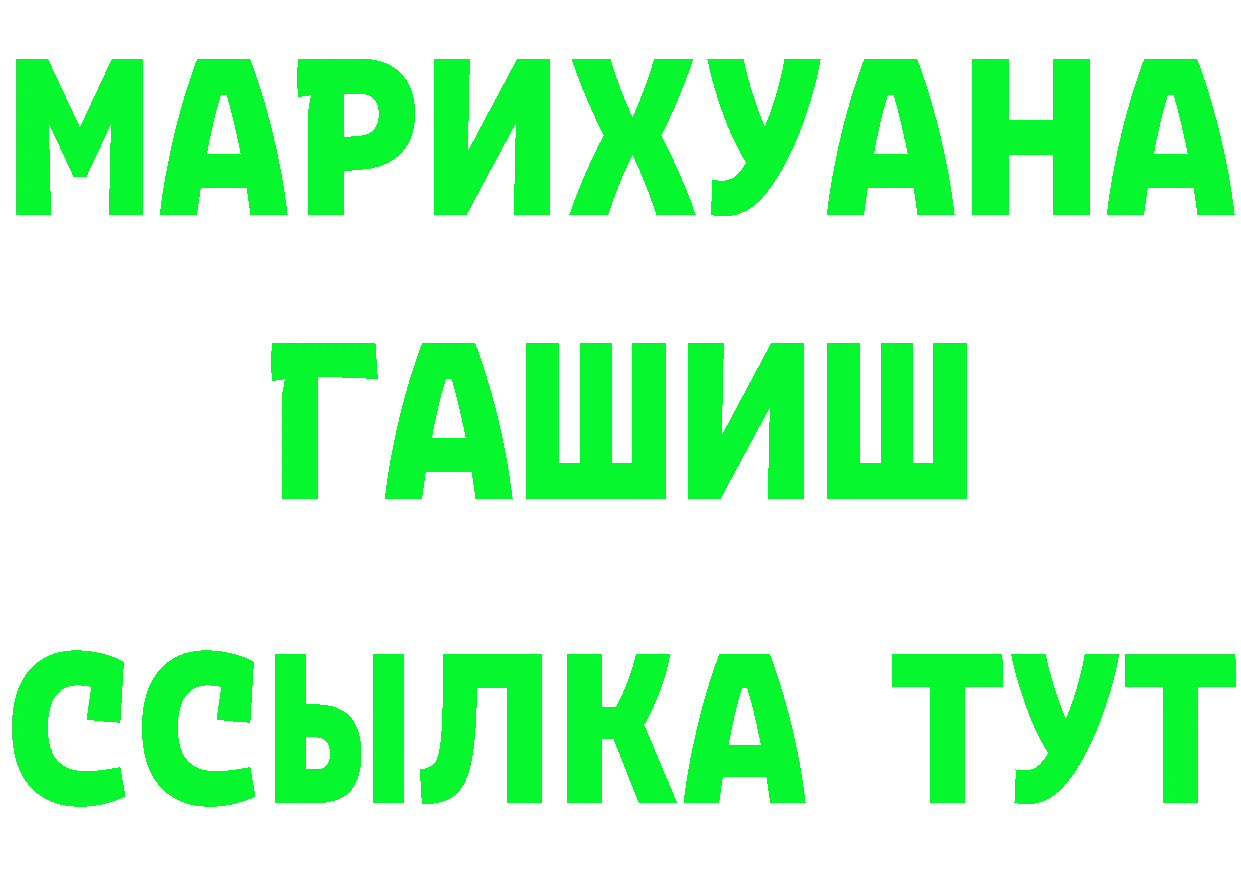 МАРИХУАНА
ГАШИШ
ССЫЛКА ТУТ